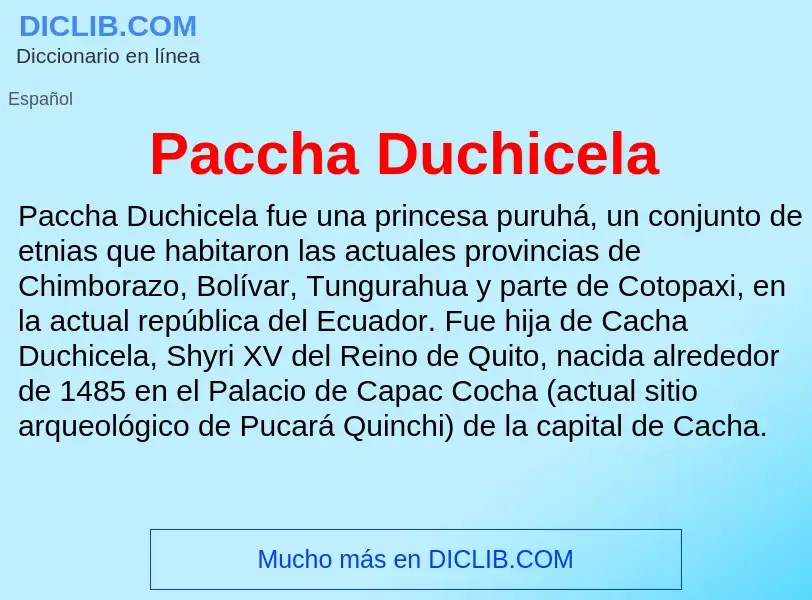 DICLIB.COM
Diccionario en línea

Español

Paccha Duchicela

Paccha Duchicela fue una princesa puruhá, un conjunto de etnias que habitaron las actuales provincias de Chimborazo, Bolívar, Tungurahua y parte de Cotopaxi, en la actual república del Ecuador. Fue hija de Cacha Duchicela, Shyri XV del Reino de Quito, nacida alrededor de 1485 en el Palacio de Capac Cocha (actual sitio arqueológico de Pucará Quinchi) de la capital de Cacha.

Mucho más en DICLIB.COM